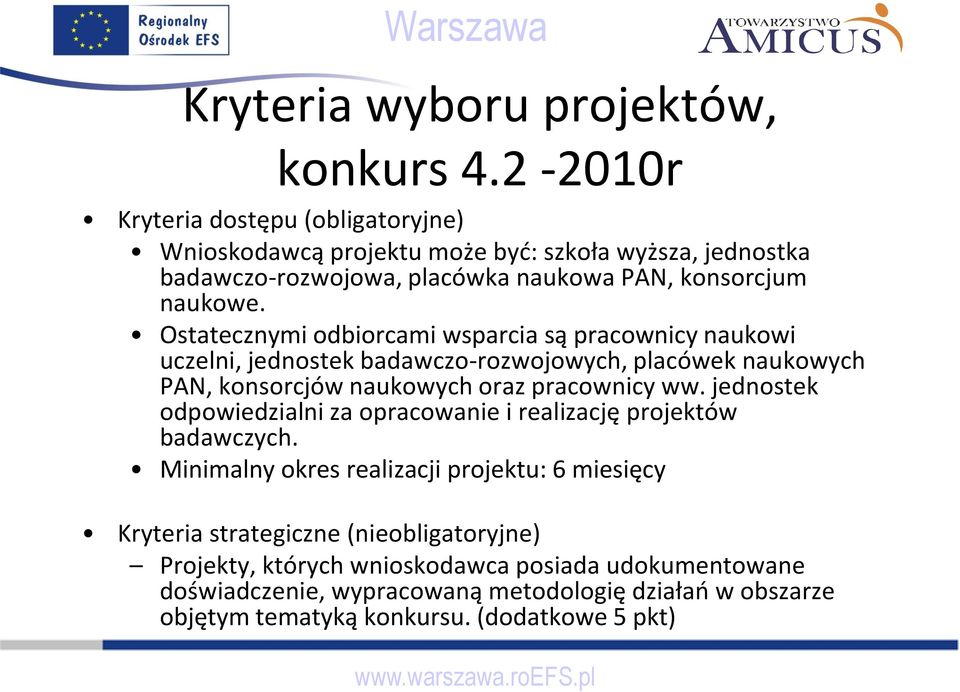 Regionalny Ośrodek EFS

Warszawa

TOWARZYSTWO AMICUS

Kryteria wyboru projektów, konkurs 4.2 -2010r

• Kryteria dostępu (obligatoryjne)
 • Wnioskodawcą projektu może być: szkoła wyższa, jednostka badawczo-rozwojowa, placówka naukowa PAN, konsorcjum naukowe.
 • Ostatecznymi odbiorcami wsparcia są pracownicy naukowi uczelni, jednostek badawczo-rozwojowych, placówek naukowych PAN, konsorcjów naukowych oraz pracownicy ww. jednostek odpowiedzialni za opracowanie i realizację projektów badawczych.
 • Minimalny okres realizacji projektu: 6 miesięcy

• Kryteria strategiczne (nieobligatoryjne)
 – Projekty, których wnioskodawca posiada udokumentowane doświadczenie, wypracowaną metodologię działań w obszarze objętym tematyką konkursu. (dodatkowe 5 pkt)

www.warszawa.roEFS.pl